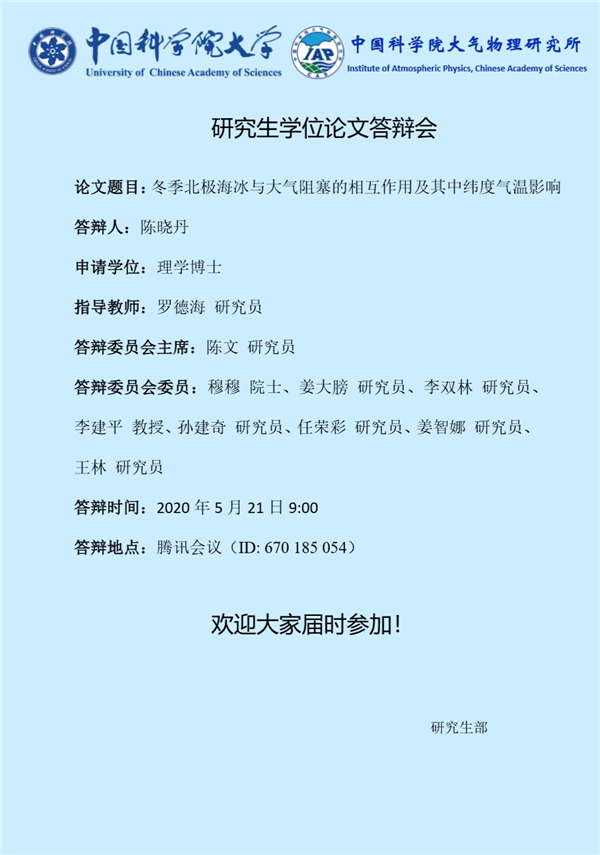 中国科学院大学
University of Chinese Academy of Sciences

IAP
中国科学院大气物理研究所
Institute of Atmospheric Physics, Chinese Academy of Sciences

研究生学位论文答辩会

论文题目：冬季北极海冰与大气阻塞的相互作用及其中纬度气温影响

答辩人：陈晓丹

申请学位：理学博士

指导教师：罗德海 研究员

答辩委员会主席：陈文 研究员

答辩委员会委员：穆穆 院士、姜大膀 研究员、李双林 研究员、李建平 教授、孙建奇 研究员、任荣彩 研究员、姜智娜 研究员、王林 研究员

答辩时间：2020年5月21日9:00

答辩地点：腾讯会议（ID: 670 185 054）

欢迎大家届时参加!

研究生部